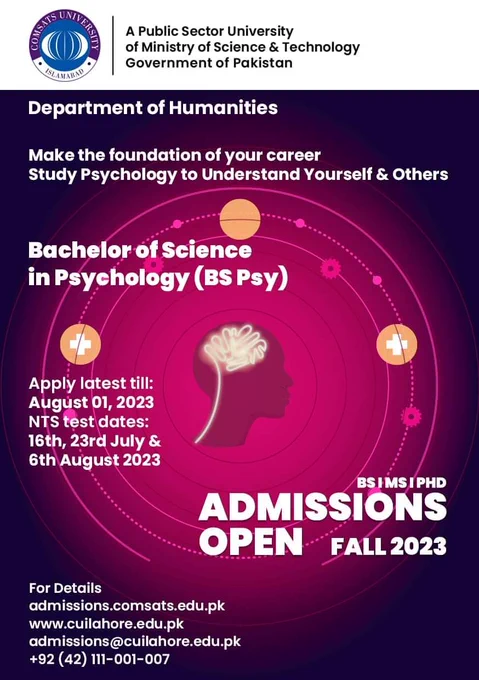 COMSATS UNIVERSITY
ISLAMABAD

A Public Sector University
of Ministry of Science & Technology
Government of Pakistan

Department of Humanities

Make the foundation of your career
Study Psychology to Understand Yourself & Others

Bachelor of Science
in Psychology (BS Psy)

Apply latest till:
August 01, 2023
NTS test dates:
16th, 23rd July &
6th August 2023

BS I MS I PHD
ADMISSIONS
OPEN
FALL 2023

For Details
admissions.comsats.edu.pk
www.cuilahore.edu.pk
admissions@cuilahore.edu.pk
+92 (42) 111-001-007